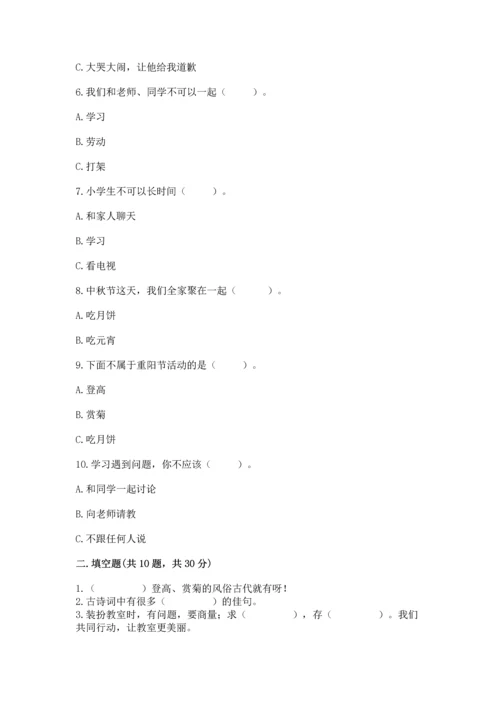 C. 大哭大闹，让他给我道歉

6. 我们和老师、同学不可以一起（　　）。

A. 学习

B. 劳动

C. 打架

7. 小学生不可以长时间（　　）。

A. 和家人聊天

B. 学习

C. 看电视

8. 中秋节这天，我们全家聚在一起（　　）。

A. 吃月饼

B. 吃元宵

9. 下面不属于重阳节活动的是（　　）。

A. 登高

B. 赏菊

C. 吃月饼

10. 学习遇到问题，你不应该（　　）。

A. 和同学一起讨论

B. 向老师请教

C. 不跟任何人说

二. 填空题(共 10 题，共 30 分)

1.（　　　）登高、赏菊的风俗古代就有呀！
2. 古诗词中有很多（　　　）的佳句。
3. 装扮教室时，有问题，要商量；求（　　　），存（　　　）。我们共同行动，让教室更美丽。